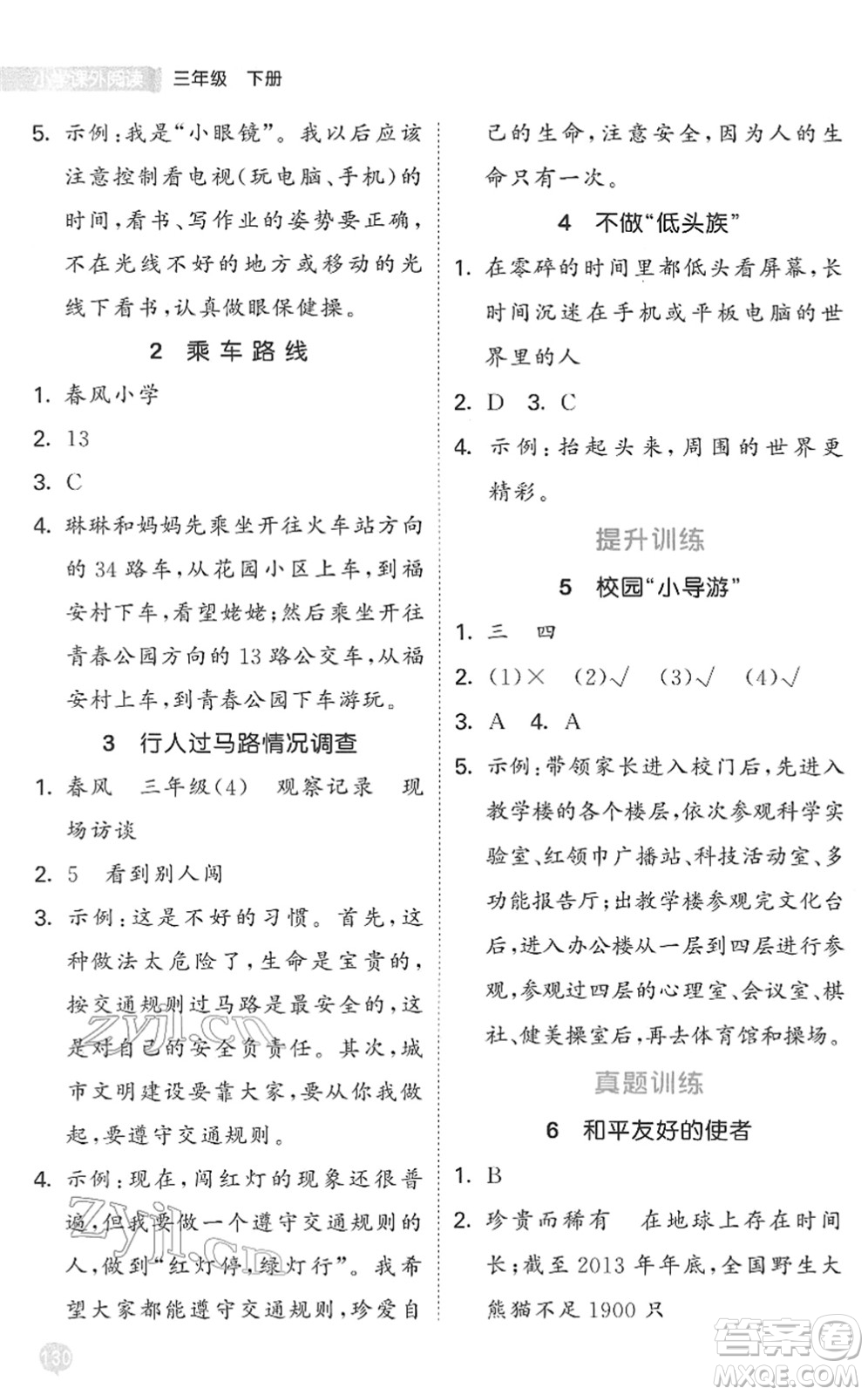 小学课外阅读　三年级　下册

5. 示例：我是“小眼镜”。我以后应该注意控制看电视(玩电脑、手机)的时间，看书、写作业的姿势要正确，不在光线不好的地方或移动的光线下看书，认真做眼保健操。

2　乘车路线

1. 春风小学
2. 13
3. C
4. 琳琳和妈妈先乘坐开往火车站方向的34路车，从花园小区上车，到福安村下车，看望姥姥；然后乘坐开往青春公园方向的13路公交车，从福安村上车，到青春公园下车游玩。

3　行人过马路情况调查

1. 春风　三年级(4)　观察记录　现场访谈
2. 5　看到别人闯
3. 示例：这是不好的习惯。首先，这种做法太危险了，生命是宝贵的，按交通规则过马路是最安全的，这是对自己的安全负责任。其次，城市文明建设要靠大家，要从你我做起，要遵守交通规则。
4. 示例：现在，闯红灯的现象还很普遍，但我要做一个遵守交通规则的人，做到“红灯停，绿灯行”。我希望大家都能遵守交通规则，珍爱自己的生命，注意安全，因为人的生命只有一次。

4　不做“低头族”

1. 在零碎的时间里都低头看屏幕，长时间沉迷在手机或平板电脑的世界里的人
2. D　3. C
4. 示例：抬起头来，周围的世界更精彩。

提升训练

5　校园“小导游”

1. 三　四
2. (1)×　(2)√　(3)√　(4)√
3. A　4. A
5. 示例：带领家长进入校门后，先进入教学楼的各个楼层，依次参观科学实验室、红领巾广播站、科技活动室、多功能报告厅；出教学楼参观完文化台后，进入办公楼从一层到四层进行参观，参观过四层的心理室、会议室、棋社、健美操室后，再去体育馆和操场。

真题训练

6　和平友好的使者

1. B
2. 珍贵而稀有　在地球上存在时间长；截至2013年年底，全国野生大熊猫不足1900只

130

zyjl.cn
zyjl.cn
答案圈 MXQE.COM